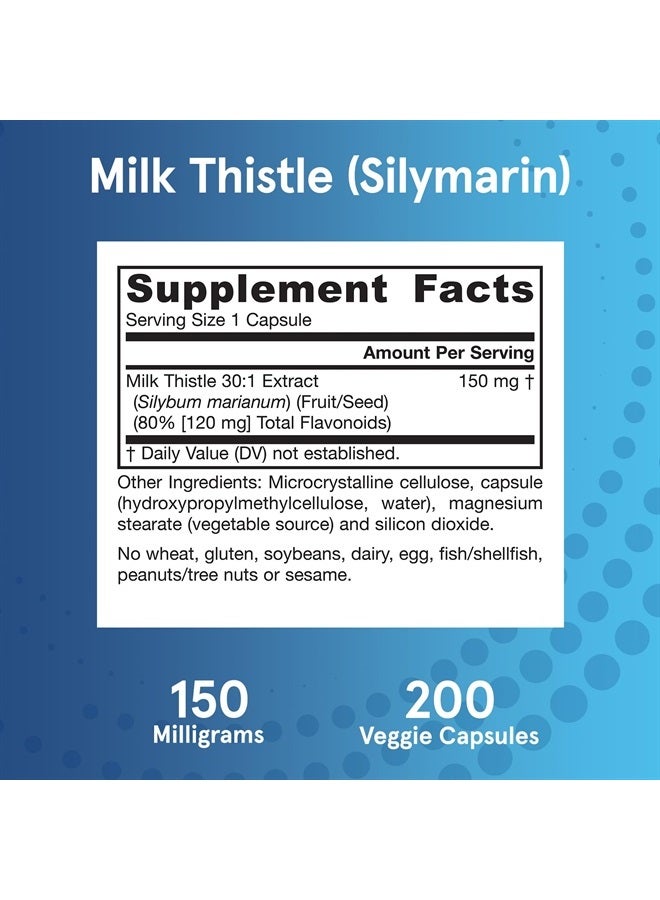 Milk Thistle (Silymarin)

Supplement Facts
Serving Size 1 Capsule

| | Amount Per Serving |
|---|---|
| Milk Thistle 30:1 Extract (Silybum marianum) (Fruit/Seed) (80% [120 mg] Total Flavonoids) | 150 mg † |

† Daily Value (DV) not established.

Other Ingredients: Microcrystalline cellulose, capsule (hydroxypropylmethylcellulose, water), magnesium stearate (vegetable source) and silicon dioxide.

No wheat, gluten, soybeans, dairy, egg, fish/shellfish, peanuts/tree nuts or sesame.

150
Milligrams

200
Veggie Capsules